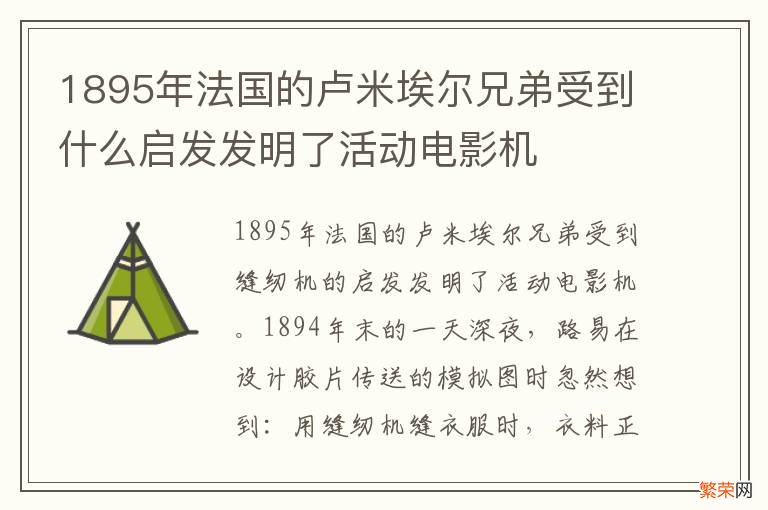 1895年法国的卢米埃尔兄弟受到什么启发发明了活动电影机

1895年法国的卢米埃尔兄弟受到缝纫机的启发发明了活动电影机。1894年末的一天深夜，路易在设计胶片传送的模拟图时忽然想到：用缝纫机缝衣服时，衣料正

繁荣网